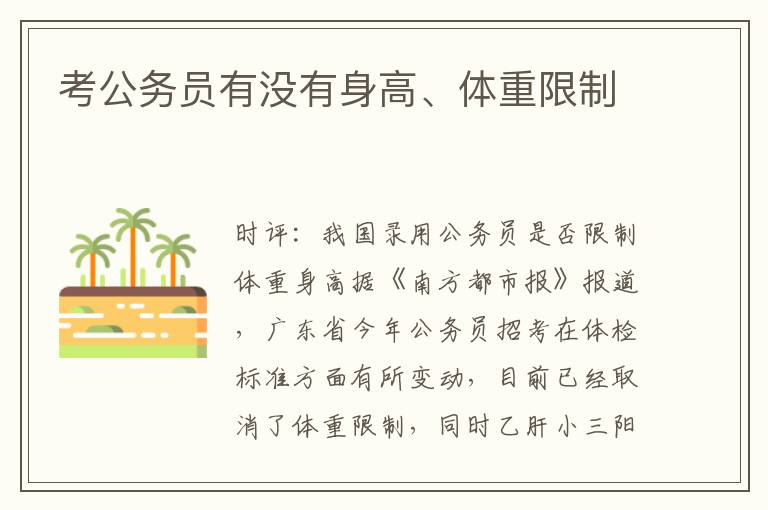 考公务员有没有身高、体重限制

时评：我国录用公务员是否限制体重身高据《南方都市报》报道，广东省今年公务员招考在体检标准方面有所变动，目前已经取消了体重限制，同时乙肝小三阳